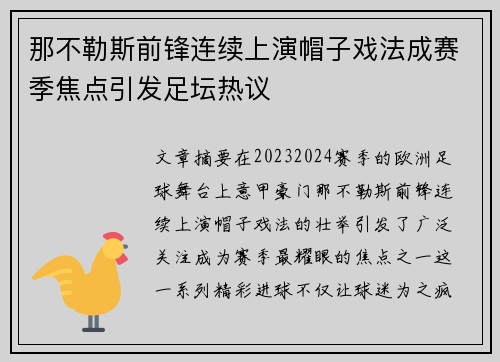 那不勒斯前锋连续上演帽子戏法成赛季焦点引发足坛热议

文章摘要在20232024赛季的欧洲足球舞台上意甲豪门那不勒斯前锋连续上演帽子戏法的壮举引发了广泛关注成为赛季最耀眼的焦点之一这一系列精彩进球不仅让球迷为之疯